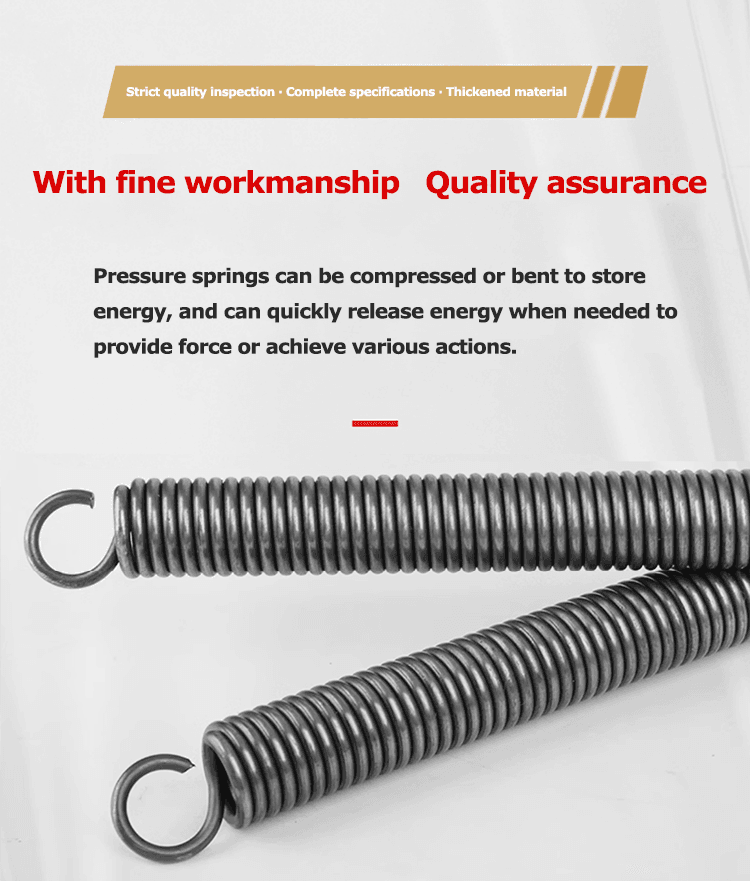 Strict quality inspection · Complete specifications · Thickened material

With fine workmanship Quality assurance

Pressure springs can be compressed or bent to store energy, and can quickly release energy when needed to provide force or achieve various actions.